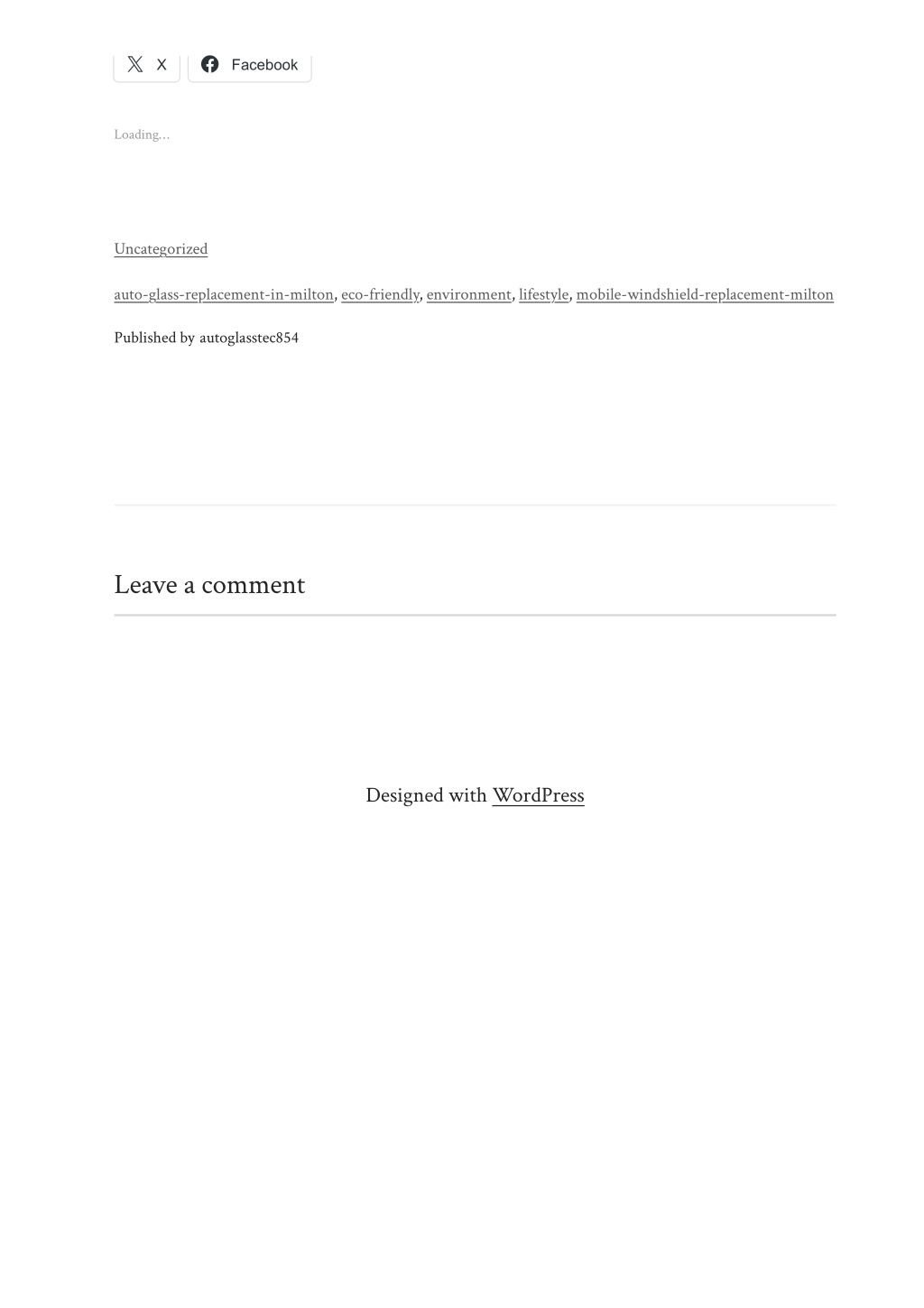 X Facebook

Loading…

Uncategorized

auto-glass-replacement-in-milton, eco-friendly, environment, lifestyle, mobile-windshield-replacement-milton

Published by autoglasstec854

Leave a comment

Designed with WordPress